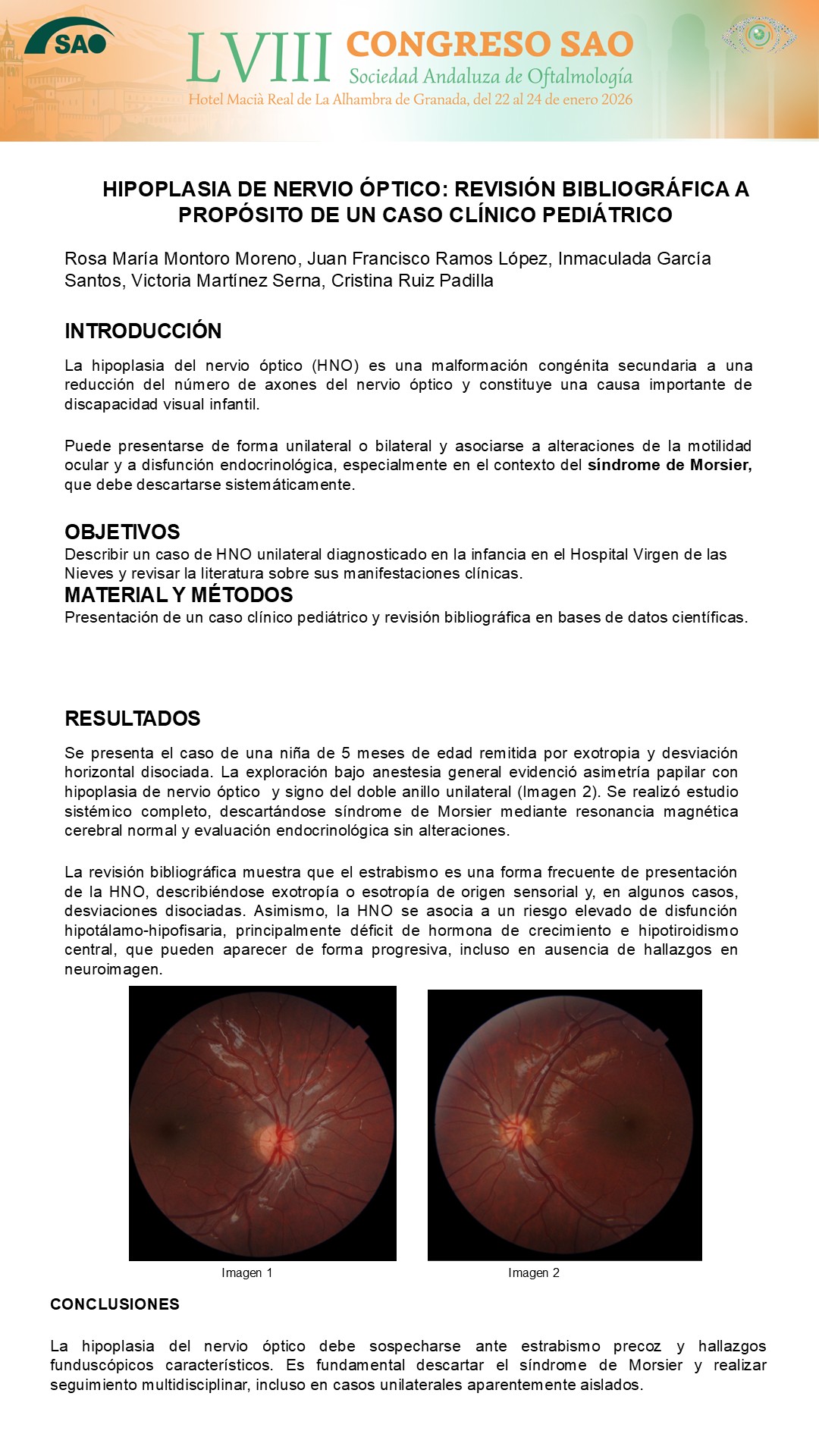 SAO

LVIII CONGRESO SAO
Sociedad Andaluza de Oftalmología
Hotel Macià Real de La Alhambra de Granada, del 22 al 24 de enero 2026

HIPOPLASIA DE NERVIO ÓPTICO: REVISIÓN BIBLIOGRÁFICA A PROPÓSITO DE UN CASO CLÍNICO PEDIÁTRICO

Rosa María Montoro Moreno, Juan Francisco Ramos López, Inmaculada García Santos, Victoria Martínez Serna, Cristina Ruiz Padilla

INTRODUCCIÓN

La hipoplasia del nervio óptico (HNO) es una malformación congénita secundaria a una reducción del número de axones del nervio óptico y constituye una causa importante de discapacidad visual infantil.

Puede presentarse de forma unilateral o bilateral y asociarse a alteraciones de la motilidad ocular y a disfunción endocrinológica, especialmente en el contexto del síndrome de Morsier, que debe descartarse sistemáticamente.

OBJETIVOS
Describir un caso de HNO unilateral diagnosticado en la infancia en el Hospital Virgen de las Nieves y revisar la literatura sobre sus manifestaciones clínicas.
MATERIAL Y MÉTODOS
Presentación de un caso clínico pediátrico y revisión bibliográfica en bases de datos científicas.

RESULTADOS

Se presenta el caso de una niña de 5 meses de edad remitida por exotropia y desviación horizontal disociada. La exploración bajo anestesia general evidenció asimetría papilar con hipoplasia de nervio óptico y signo del doble anillo unilateral (Imagen 2). Se realizó estudio sistémico completo, descartándose síndrome de Morsier mediante resonancia magnética cerebral normal y evaluación endocrinológica sin alteraciones.

La revisión bibliográfica muestra que el estrabismo es una forma frecuente de presentación de la HNO, describiéndose exotropía o esotropía de origen sensorial y, en algunos casos, desviaciones disociadas. Asimismo, la HNO se asocia a un riesgo elevado de disfunción hipotálamo-hipofisaria, principalmente déficit de hormona de crecimiento e hipotiroidismo central, que pueden aparecer de forma progresiva, incluso en ausencia de hallazgos en neuroimagen.

Imagen 1

Imagen 2

CONCLUSIONES

La hipoplasia del nervio óptico debe sospecharse ante estrabismo precoz y hallazgos funduscópicos característicos. Es fundamental descartar el síndrome de Morsier y realizar seguimiento multidisciplinar, incluso en casos unilaterales aparentemente aislados.